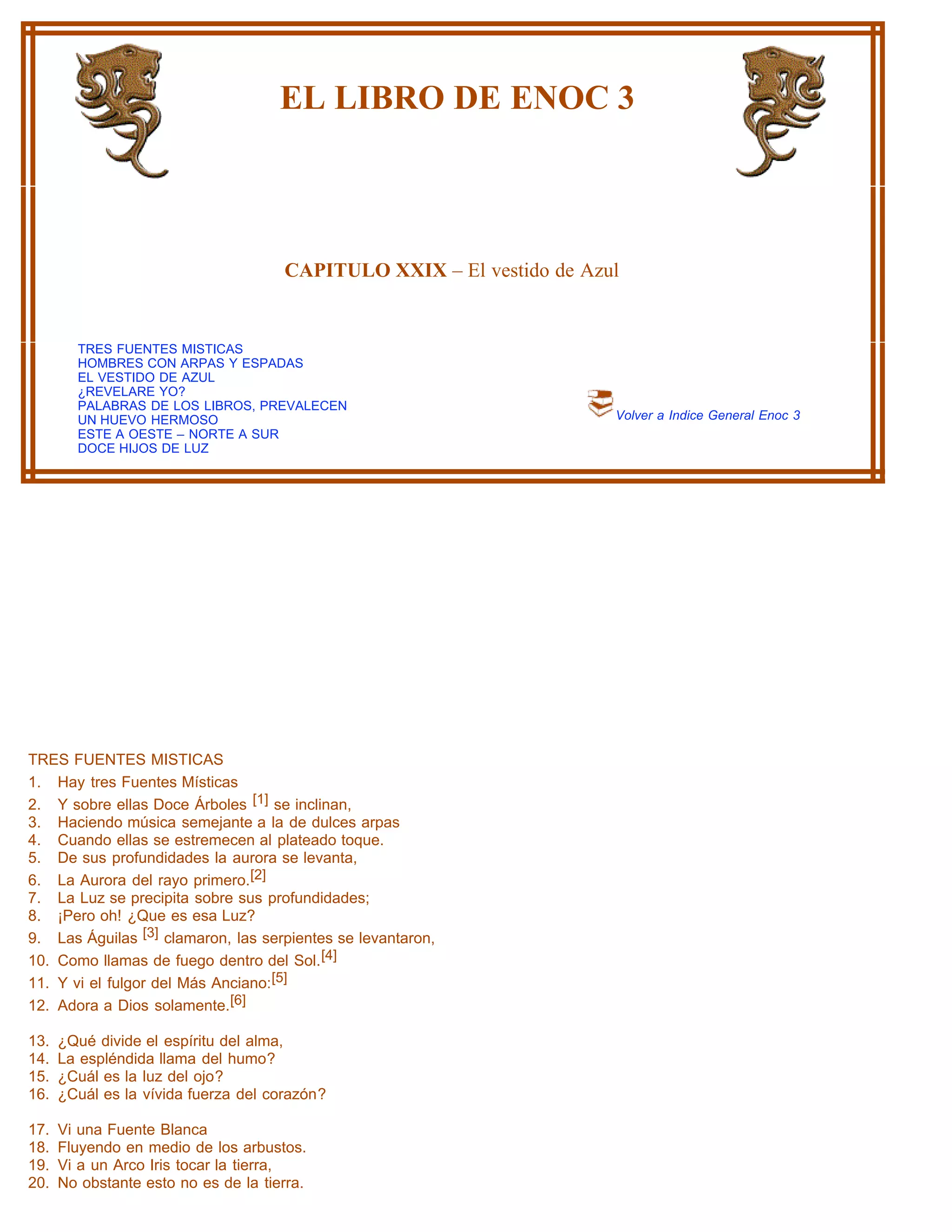 EL LIBRO DE ENOC 3

CAPITULO XXIX – El vestido de Azul

TRES FUENTES MISTICAS
HOMBRES CON ARPAS Y ESPADAS
EL VESTIDO DE AZUL
¿REVELARE YO?
PALABRAS DE LOS LIBROS, PREVALECEN
UN HUEVO HERMOSO
ESTE A OESTE – NORTE A SUR
DOCE HIJOS DE LUZ

Volver a Indice General Enoc 3

TRES FUENTES MISTICAS
1. Hay tres Fuentes Místicas
2. Y sobre ellas Doce Árboles [1] se inclinan,
3. Haciendo música semejante a la de dulces arpas
4. Cuando ellas se estremecen al plateado toque.
5. De sus profundidades la aurora se levanta,
6. La Aurora del rayo primero.[2]
7. La Luz se precipita sobre sus profundidades;
8. ¡Pero oh! ¿Que es esa Luz?
9. Las Águilas [3] clamaron, las serpientes se levantaron,
10. Como llamas de fuego dentro del Sol.[4]
11. Y vi el fulgor del Más Anciano:[5]
12. Adora a Dios solamente.[6]

13. ¿Qué divide el espíritu del alma,
14. La espléndida llama del humo?
15. ¿Cuál es la luz del ojo?
16. ¿Cuál es la vívida fuerza del corazón?

17. Vi una Fuente Blanca
18. Fluyendo en medio de los arbustos.
19. Vi a un Arco Iris tocar la tierra,
20. No obstante esto no es de la tierra.